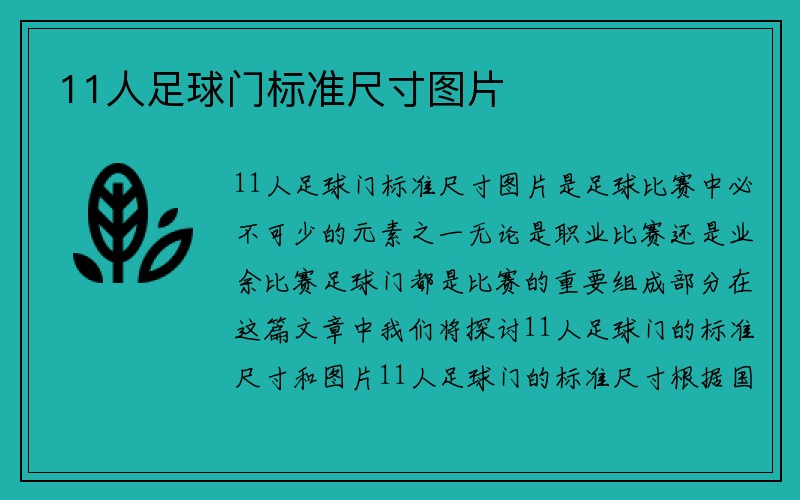 11人足球门标准尺寸图片

11人足球门标准尺寸图片是足球比赛中必不可少的元素之一无论是职业比赛还是业余比赛足球门都是比赛的重要组成部分在这篇文章中我们将探讨11人足球门的标准尺寸和图片11人足球门的标准尺寸根据国